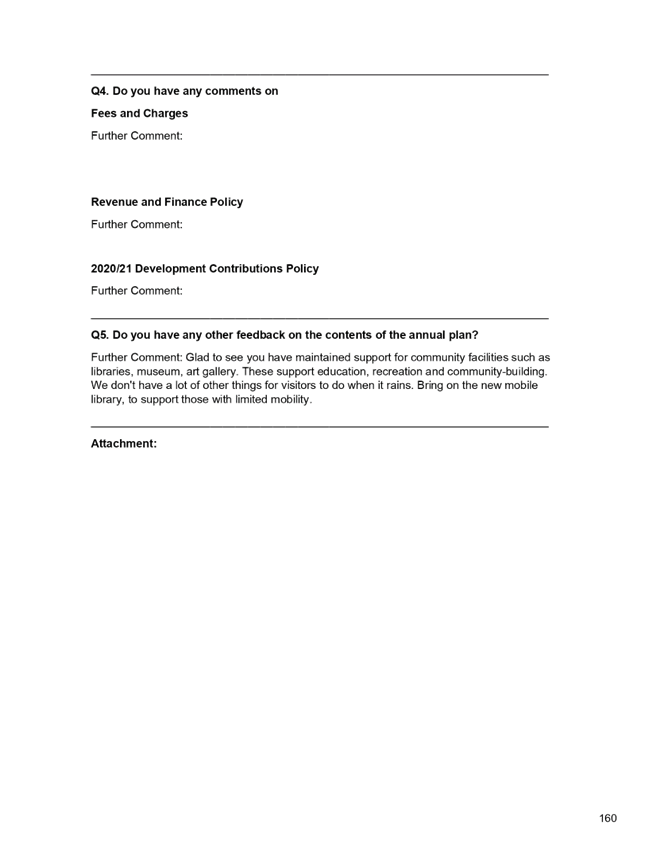 Q4. Do you have any comments on

Fees and Charges

Further Comment:

Revenue and Finance Policy

Further Comment:

2020/21 Development Contributions Policy

Further Comment:

Q5. Do you have any other feedback on the contents of the annual plan?

Further Comment: Glad to see you have maintained support for community facilities such as libraries, museum, art gallery. These support education, recreation and community-building. We don't have a lot of other things for visitors to do when it rains. Bring on the new mobile library, to support those with limited mobility.

Attachment:

160